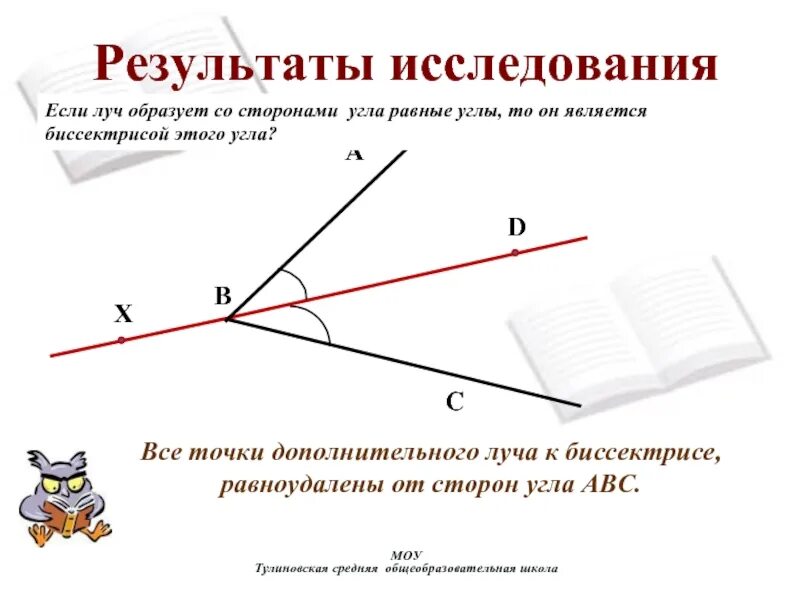 Результаты исследования

Если луч образует со сторонами угла равные углы, то он является биссектрисой этого угла?

A

D

B

X

C

Все точки дополнительного луча к биссектрисе, равноудалены от сторон угла ABC.

МОУ
Тулиновская средняя общеобразовательная школа